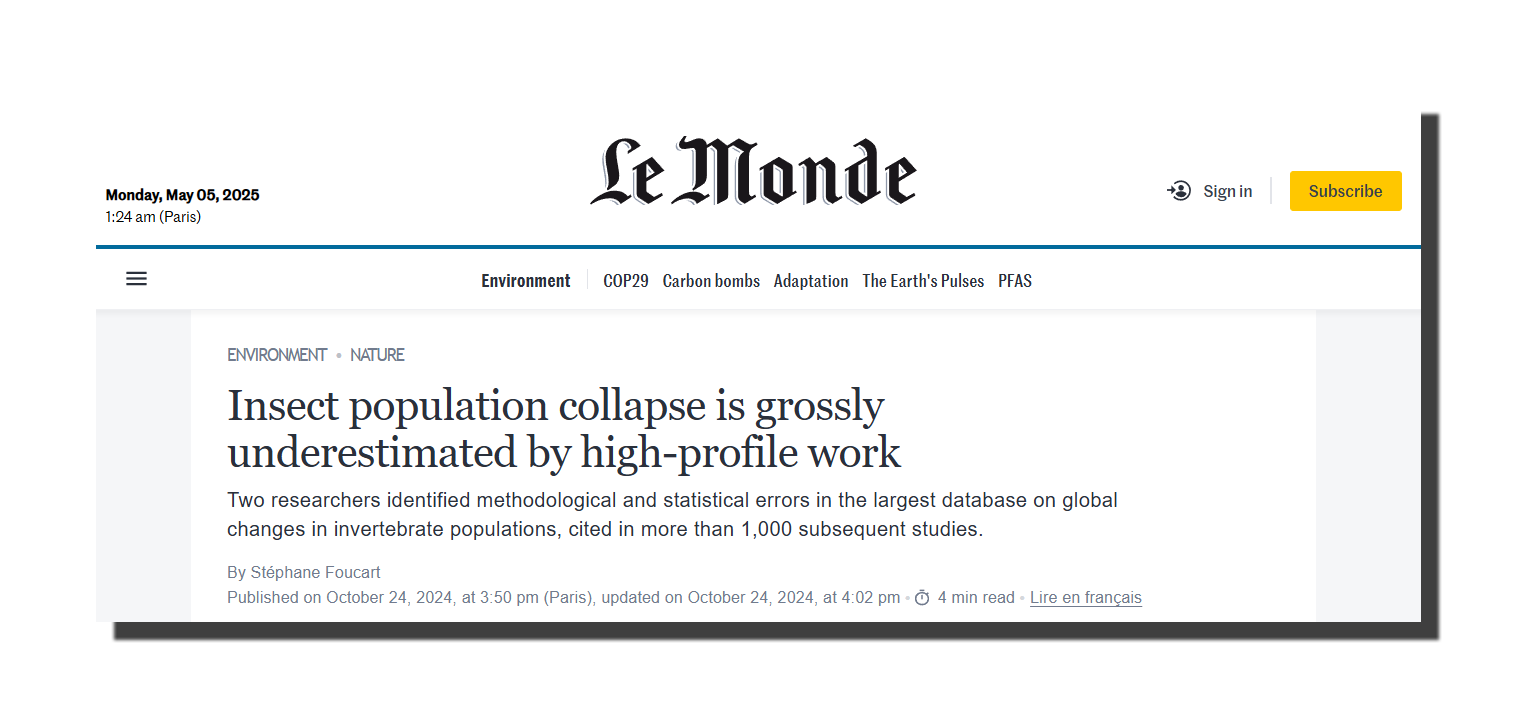 Monday, May 05, 2025
1:24 am (Paris)

Le Monde

Sign in

Subscribe

Environment COP29 Carbon bombs Adaptation The Earth's Pulses PFAS

ENVIRONMENT • NATURE

Insect population collapse is grossly underestimated by high-profile work

Two researchers identified methodological and statistical errors in the largest database on global changes in invertebrate populations, cited in more than 1,000 subsequent studies.

By Stéphane Foucart

Published on October 24, 2024, at 3:50 pm (Paris), updated on October 24, 2024, at 4:02 pm • 4 min read • Lire en français